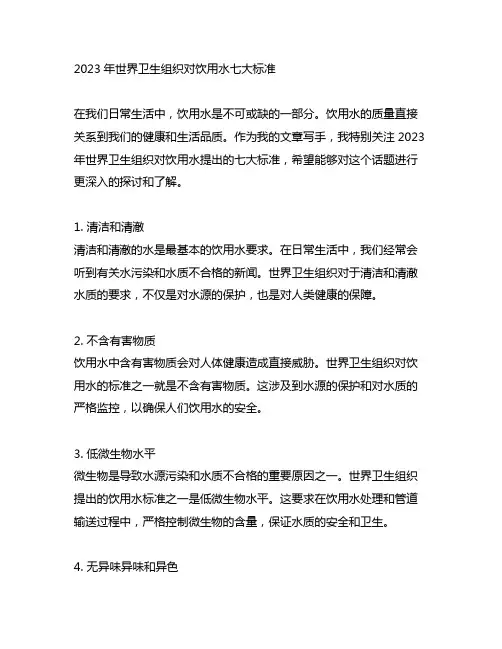 2023 年世界卫生组织对饮用水七大标准

在我们日常生活中，饮用水是不可或缺的一部分。饮用水的质量直接关系到我们的健康和生活品质。作为我的文章写手，我特别关注 2023 年世界卫生组织对饮用水提出的七大标准，希望能够对这个话题进行更深入的探讨和了解。

1. 清洁和清澈
清洁和清澈的水是最基本的饮用水要求。在日常生活中，我们经常会听到有关水污染和水质不合格的新闻。世界卫生组织对于清洁和清澈水质的要求，不仅是对水源的保护，也是对人类健康的保障。

2. 不含有害物质
饮用水中含有害物质会对人体健康造成直接威胁。世界卫生组织对饮用水的标准之一就是不含有害物质。这涉及到水源的保护和对水质的严格监控，以确保人们饮用水的安全。

3. 低微生物水平
微生物是导致水源污染和水质不合格的重要原因之一。世界卫生组织提出的饮用水标准之一是低微生物水平。这要求在饮用水处理和管道输送过程中，严格控制微生物的含量，保证水质的安全和卫生。

4. 无异味异味和异色